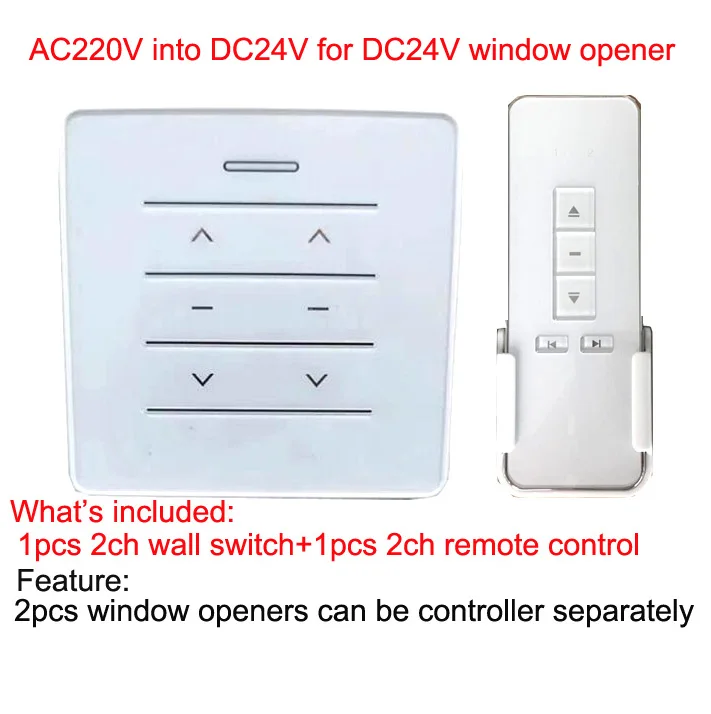 AC220V into DC24V for DC24V window opener

1 2

What's included:
1pcs 2ch wall switch+1pcs 2ch remote control
Feature:
2pcs window openers can be controller separately